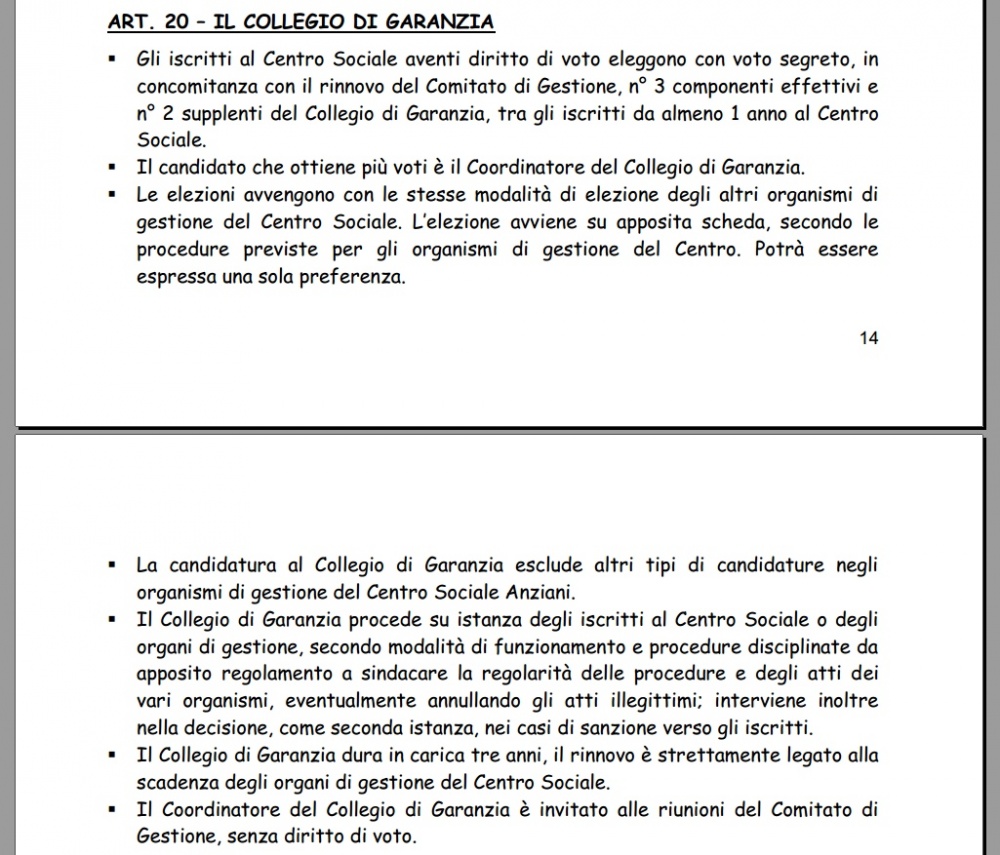 ART. 20 – IL COLLEGIO DI GARANZIA

▪ Gli iscritti al Centro Sociale aventi diritto di voto eleggono con voto segreto, in concomitanza con il rinnovo del Comitato di Gestione, n° 3 componenti effettivi e n° 2 supplenti del Collegio di Garanzia, tra gli iscritti da almeno 1 anno al Centro Sociale.
▪ Il candidato che ottiene più voti è il Coordinatore del Collegio di Garanzia.
▪ Le elezioni avvengono con le stesse modalità di elezione degli altri organismi di gestione del Centro Sociale. L'elezione avviene su apposita scheda, secondo le procedure previste per gli organismi di gestione del Centro. Potrà essere espressa una sola preferenza.

14

▪ La candidatura al Collegio di Garanzia esclude altri tipi di candidature negli organismi di gestione del Centro Sociale Anziani.
▪ Il Collegio di Garanzia procede su istanza degli iscritti al Centro Sociale o degli organi di gestione, secondo modalità di funzionamento e procedure disciplinate da apposito regolamento a sindacare la regolarità delle procedure e degli atti dei vari organismi, eventualmente annullando gli atti illegittimi; interviene inoltre nella decisione, come seconda istanza, nei casi di sanzione verso gli iscritti.
▪ Il Collegio di Garanzia dura in carica tre anni, il rinnovo è strettamente legato alla scadenza degli organi di gestione del Centro Sociale.
▪ Il Coordinatore del Collegio di Garanzia è invitato alle riunioni del Comitato di Gestione, senza diritto di voto.